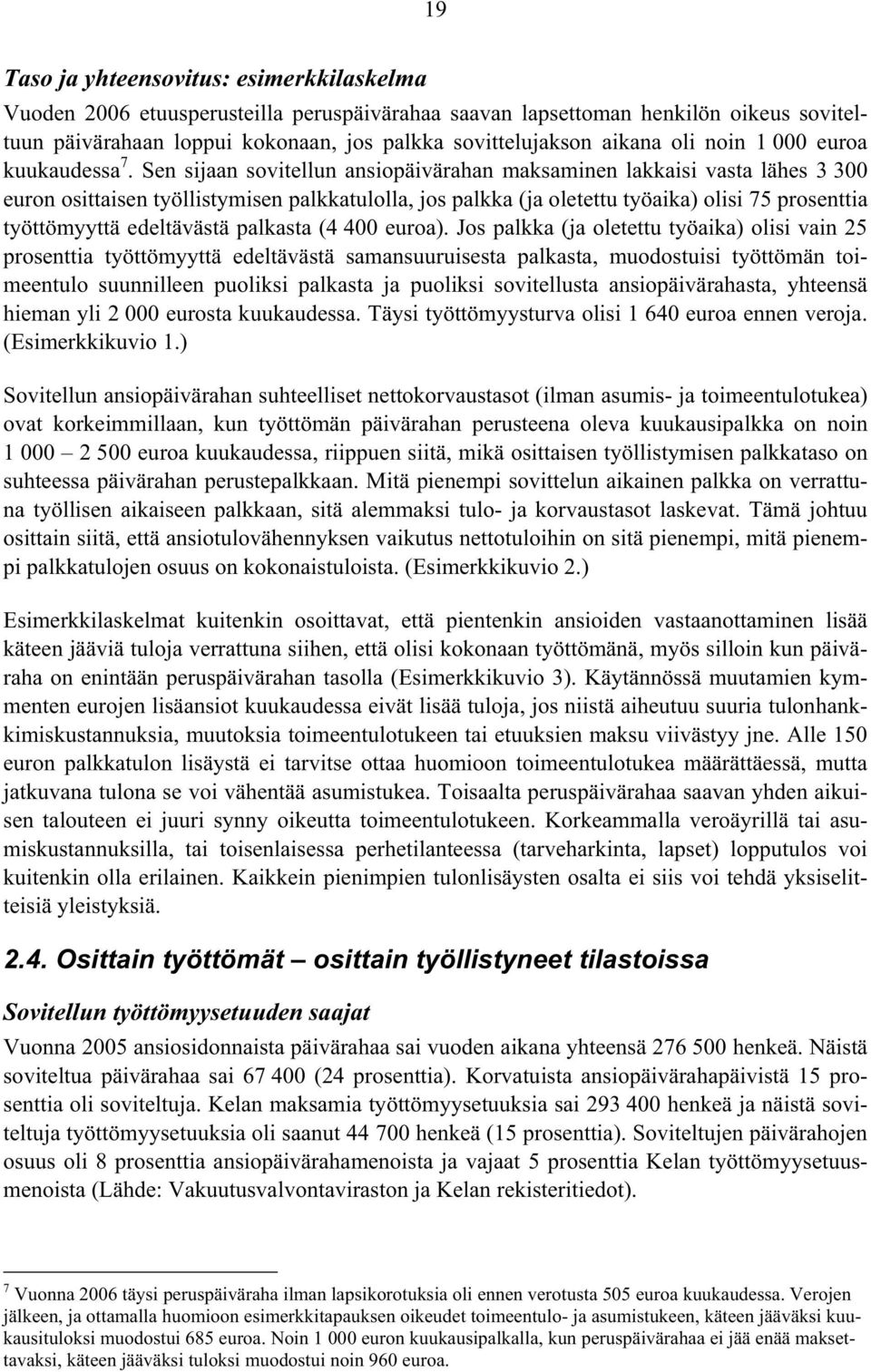 19

Taso ja yhteensovitus: esimerkkilaskelma

Vuoden 2006 etuusperusteilla peruspäivärahaa saavan lapsettoman henkilön oikeus soviteltuun päivärahaan loppui kokonaan, jos palkka sovittelujakson aikana oli noin 1 000 euroa kuukaudessa $^7$. Sen sijaan sovitellun ansiopäivärahan maksaminen lakkaisi vasta lähes 3 300 euron osittaisen työllistymisen palkkatulolla, jos palkka (ja oletettu työaika) olisi 75 prosenttia työttömyyttä edeltävästä palkasta (4 400 euroa). Jos palkka (ja oletettu työaika) olisi vain 25 prosenttia työttömyyttä edeltävästä samansuuruisesta palkasta, muodostuisi työttömän toimeentulo suunnilleen puoliksi palkasta ja puoliksi sovitellusta ansiopäivärahasta, yhteensä hieman yli 2 000 eurosta kuukaudessa. Täysi työttömyysturva olisi 1 640 euroa ennen veroja. (Esimerkkikuvio 1.)

Sovitellun ansiopäivärahan suhteelliset nettokorvaustasot (ilman asumis- ja toimeentulotukea) ovat korkeimmillaan, kun työttömän päivärahan perusteena oleva kuukausipalkka on noin 1 000 – 2 500 euroa kuukaudessa, riippuen siitä, mikä osittaisen työllistymisen palkkataso on suhteessa päivärahan perustepalkkaan. Mitä pienempi sovittelun aikainen palkka on verrattuna työllisen aikaiseen palkkaan, sitä alemmaksi tulo- ja korvaustasot laskevat. Tämä johtuu osittain siitä, että ansiotulovähennyksen vaikutus nettotuloihin on sitä pienempi, mitä pienempi palkkatulojen osuus on kokonaistuloista. (Esimerkkikuvio 2.)

Esimerkkilaskelmat kuitenkin osoittavat, että pientenkin ansioiden vastaanottaminen lisää käteen jääviä tuloja verrattuna siihen, että olisi kokonaan työttömänä, myös silloin kun päiväraha on enintään peruspäivärahan tasolla (Esimerkkikuvio 3). Käytännössä muutamien kymmenten eurojen lisäansiot kuukaudessa eivät lisää tuloja, jos niistä aiheutuu suuria tulonhankkimiskustannuksia, muutoksia toimeentulotukeen tai etuuksien maksu viivästyy jne. Alle 150 euron palkkatulon lisäystä ei tarvitse ottaa huomioon toimeentulotukea määrättäessä, mutta jatkuvana tulona se voi vähentää asumistukea. Toisaalta peruspäivärahaa saavan yhden aikuisen talouteen ei juuri synny oikeutta toimeentulotukeen. Korkeammalla veroäyrillä tai asumiskustannuksilla, tai toisenlaisessa perhetilanteessa (tarveharkinta, lapset) lopputulos voi kuitenkin olla erilainen. Kaikkein pienimpien tulonlisäysten osalta ei siis voi tehdä yksiselitteisiä yleistyksiä.

2.4. Osittain työttömät – osittain työllistyneet tilastoissa

Sovitellun työttömyysetuuden saajat

Vuonna 2005 ansiosidonnaista päivärahaa sai vuoden aikana yhteensä 276 500 henkeä. Näistä soviteltua päivärahaa sai 67 400 (24 prosenttia). Korvatuista ansiopäivärahapäivistä 15 prosenttia oli soviteltuja. Kelan maksamia työttömyysetuuksia sai 293 400 henkeä ja näistä soviteltuja työttömyysetuuksia oli saanut 44 700 henkeä (15 prosenttia). Soviteltujen päivärahojen osuus oli 8 prosenttia ansiopäivärahamenoista ja vajaat 5 prosenttia Kelan työttömyysetuusmenoista (Lähde: Vakuutusvalvontaviraston ja Kelan rekisteritiedot).

$^7$ Vuonna 2006 täysi peruspäiväraha ilman lapsikorotuksia oli ennen verotusta 505 euroa kuukaudessa. Verojen jälkeen, ja ottamalla huomioon esimerkkitapauksen oikeudet toimeentulo- ja asumistukeen, käteen jääväksi kuukausituloksi muodostui 685 euroa. Noin 1 000 euron kuukausipalkalla, kun peruspäivärahaa ei jää enää maksettavaksi, käteen jääväksi tuloksi muodostui noin 960 euroa.